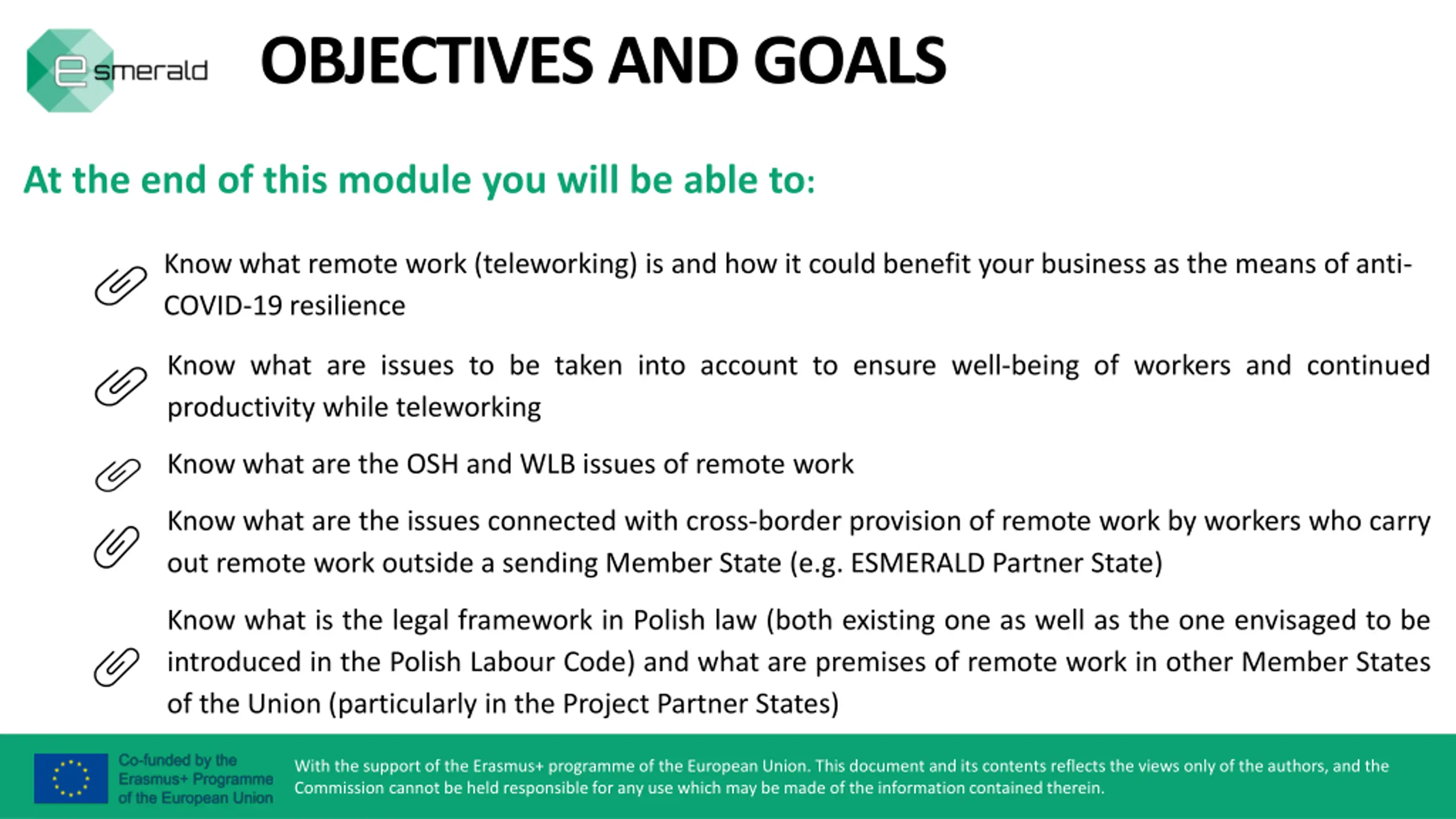 esmerald

OBJECTIVES AND GOALS

At the end of this module you will be able to:

Know what remote work (teleworking) is and how it could benefit your business as the means of anti-COVID-19 resilience

Know what are issues to be taken into account to ensure well-being of workers and continued productivity while teleworking

Know what are the OSH and WLB issues of remote work

Know what are the issues connected with cross-border provision of remote work by workers who carry out remote work outside a sending Member State (e.g. ESMERALD Partner State)

Know what is the legal framework in Polish law (both existing one as well as the one envisaged to be introduced in the Polish Labour Code) and what are premises of remote work in other Member States of the Union (particularly in the Project Partner States)

Co-funded by the Erasmus+ Programme of the European Union

With the support of the Erasmus+ programme of the European Union. This document and its contents reflects the views only of the authors, and the Commission cannot be held responsible for any use which may be made of the information contained therein.